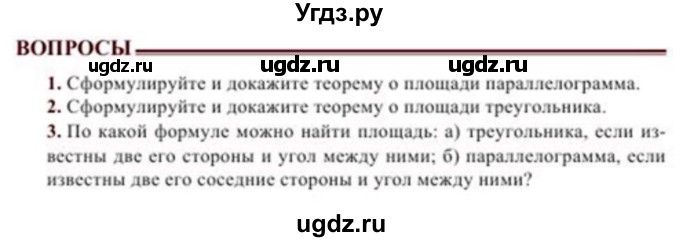 Угдз.ру

ВОПРОСЫ

ugdz.ru ugdz.ru ugdz.ru

1. Сформулируйте и докажите теорему о площади параллелограмма.

2. Сформулируйте и докажите теорему о площади треугольника.

3. По какой формуле можно найти площадь: а) треугольника, если известны две его стороны и угол между ними; б) параллелограмма, если известны две его соседние стороны и угол между ними?

ugdz.ru